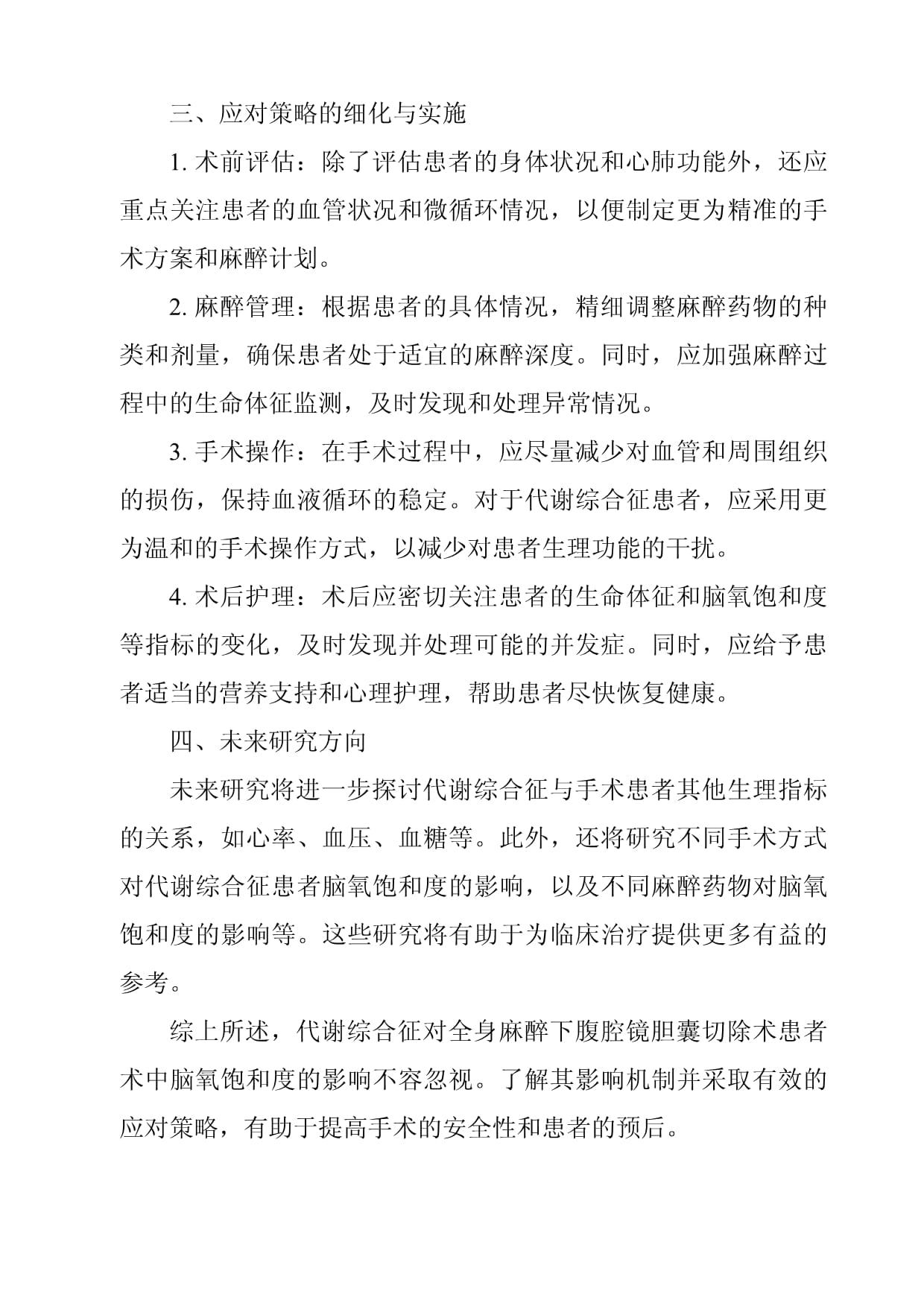 三、应对策略的细化与实施

1. 术前评估：除了评估患者的身体状况和心肺功能外，还应重点关注患者的血管状况和微循环情况，以便制定更为精准的手术方案和麻醉计划。

2. 麻醉管理：根据患者的具体情况，精细调整麻醉药物的种类和剂量，确保患者处于适宜的麻醉深度。同时，应加强麻醉过程中的生命体征监测，及时发现和处理异常情况。

3. 手术操作：在手术过程中，应尽量减少对血管和周围组织的损伤，保持血液循环的稳定。对于代谢综合征患者，应采用更为温和的手术操作方式，以减少对患者生理功能的干扰。

4. 术后护理：术后应密切关注患者的生命体征和脑氧饱和度等指标的变化，及时发现并处理可能的并发症。同时，应给予患者适当的营养支持和心理护理，帮助患者尽快恢复健康。

四、未来研究方向

未来研究将进一步探讨代谢综合征与手术患者其他生理指标的关系，如心率、血压、血糖等。此外，还将研究不同手术方式对代谢综合征患者脑氧饱和度的影响，以及不同麻醉药物对脑氧饱和度的影响等。这些研究将有助于为临床治疗提供更多有益的参考。

综上所述，代谢综合征对全身麻醉下腹腔镜胆囊切除术患者术中脑氧饱和度的影响不容忽视。了解其影响机制并采取有效的应对策略，有助于提高手术的安全性和患者的预后。